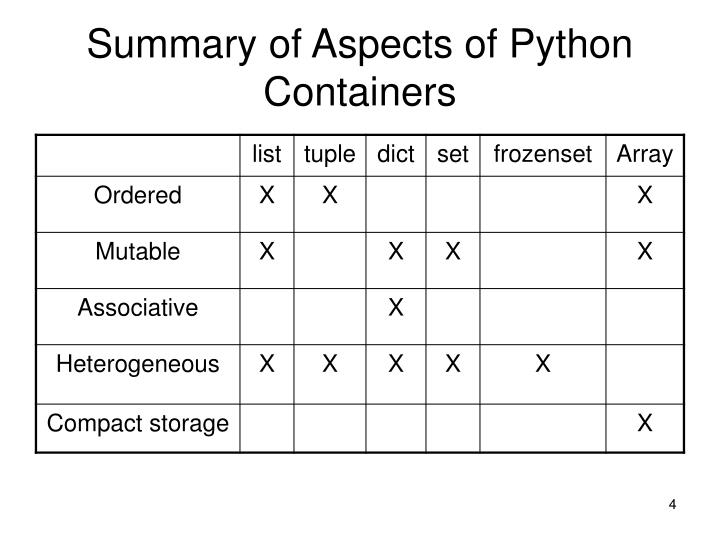 Summary of Aspects of Python Containers

| | list | tuple | dict | set | frozenset | Array |
|---|---|---|---|---|---|---|
| Ordered | X | X | | | | X |
| Mutable | X | | X | X | | X |
| Associative | | | X | | | |
| Heterogeneous | X | X | X | X | X | |
| Compact storage | | | | | | X |

4